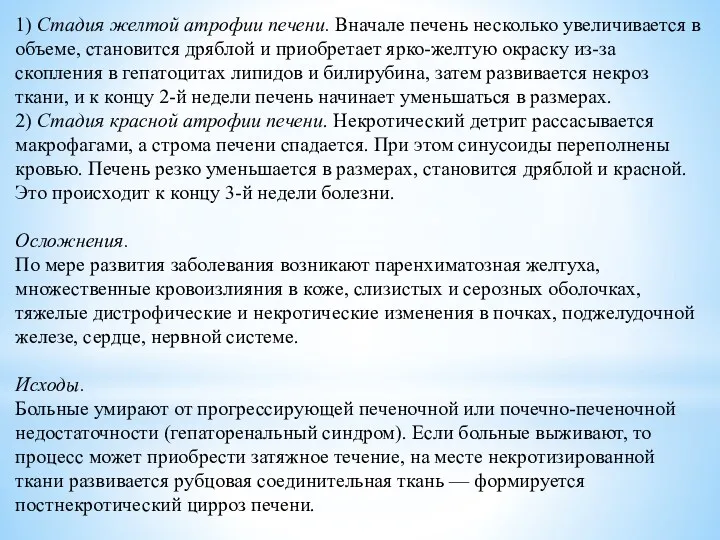 1) Стадия желтой атрофии печени. Вначале печень несколько увеличивается в объеме, становится дряблой и приобретает ярко-желтую окраску из-за скопления в гепатоцитах липидов и билирубина, затем развивается некроз ткани, и к концу 2-й недели печень начинает уменьшаться в размерах.
2) Стадия красной атрофии печени. Некротический детрит рассасывается макрофагами, а строма печени спадается. При этом синусоиды переполнены кровью. Печень резко уменьшается в размерах, становится дряблой и красной. Это происходит к концу 3-й недели болезни.

Осложнения.
По мере развития заболевания возникают паренхиматозная желтуха, множественные кровоизлияния в коже, слизистых и серозных оболочках, тяжелые дистрофические и некротические изменения в почках, поджелудочной железе, сердце, нервной системе.

Исходы.
Больные умирают от прогрессирующей печеночной или почечно-печеночной недостаточности (гепаторенальный синдром). Если больные выживают, то процесс может приобрести затяжное течение, на месте некротизированной ткани развивается рубцовая соединительная ткань — формируется постнекротический цирроз печени.